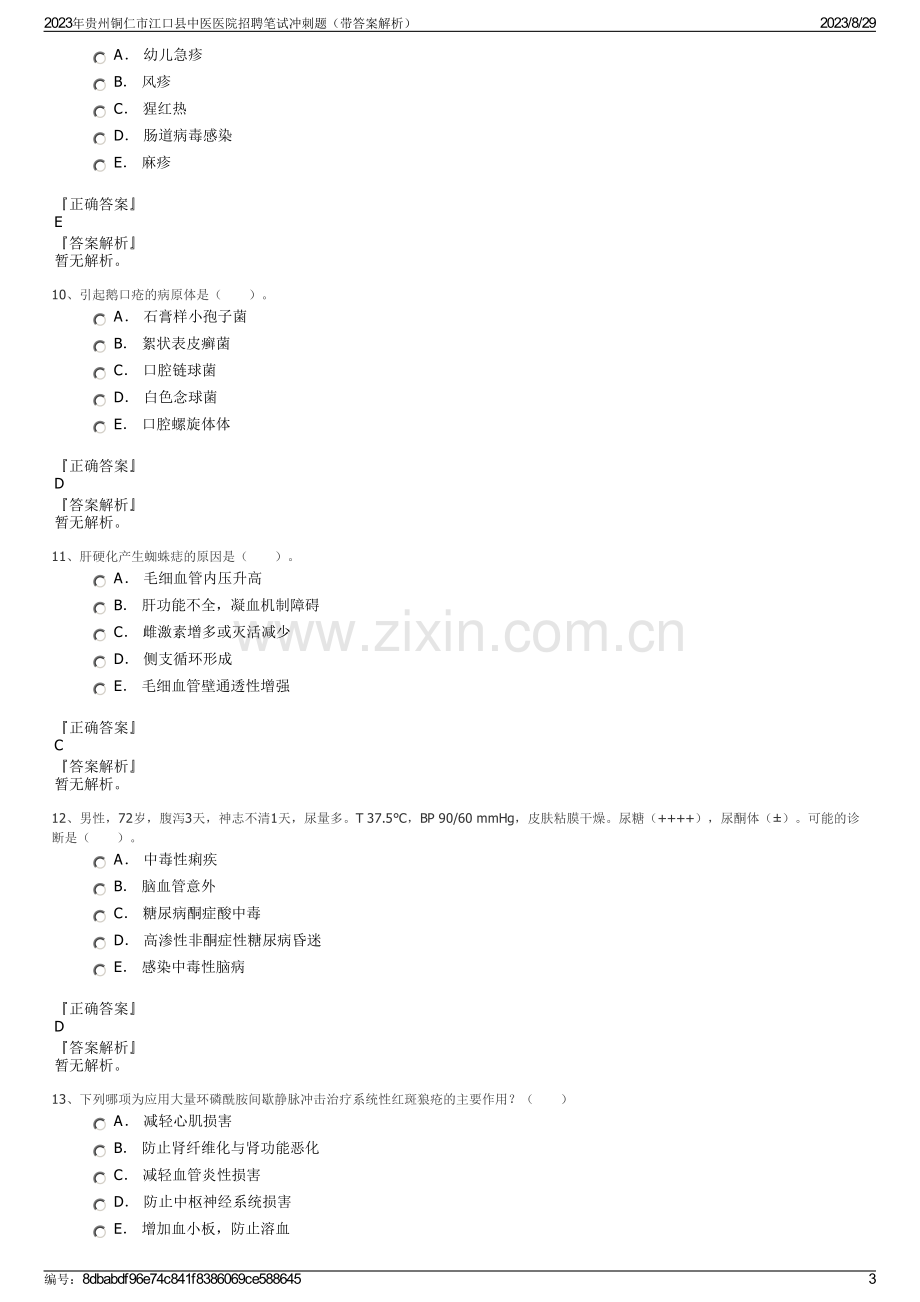 2023年贵州铜仁市江口县中医医院招聘笔试冲刺题（带答案解析） 2023/8/29

A．幼儿急疹
B．风疹
C．猩红热
D．肠道病毒感染
E．麻疹

『正确答案』
E
『答案解析』
暂无解析。

10、引起鹅口疮的病原体是（　　）。
A．石膏样小孢子菌
B．絮状表皮癣菌
C．口腔链球菌
D．白色念球菌
E．口腔螺旋体体

『正确答案』
D
『答案解析』
暂无解析。

11、肝硬化产生蜘蛛痣的原因是（　　）。
A．毛细血管内压升高
B．肝功能不全，凝血机制障碍
C．雌激素增多或灭活减少
D．侧支循环形成
E．毛细血管壁通透性增强

『正确答案』
C
『答案解析』
暂无解析。

12、男性，72岁，腹泻3天，神志不清1天，尿量多。T 37.5℃，BP 90/60 mmHg，皮肤粘膜干燥。尿糖（++++），尿酮体（±）。可能的诊断是（　　）。
A．中毒性痢疾
B．脑血管意外
C．糖尿病酮症酸中毒
D．高渗性非酮症性糖尿病昏迷
E．感染中毒性脑病

『正确答案』
D
『答案解析』
暂无解析。

13、下列哪项为应用大量环磷酰胺间歇静脉冲击治疗系统性红斑狼疮的主要作用？（　　）
A．减轻心肌损害
B．防止肾纤维化与肾功能恶化
C．减轻血管炎性损害
D．防止中枢神经系统损害
E．增加血小板，防止溶血

编号：8dbabdf96e74c841f8386069ce588645 3

www.zixin.com.cn